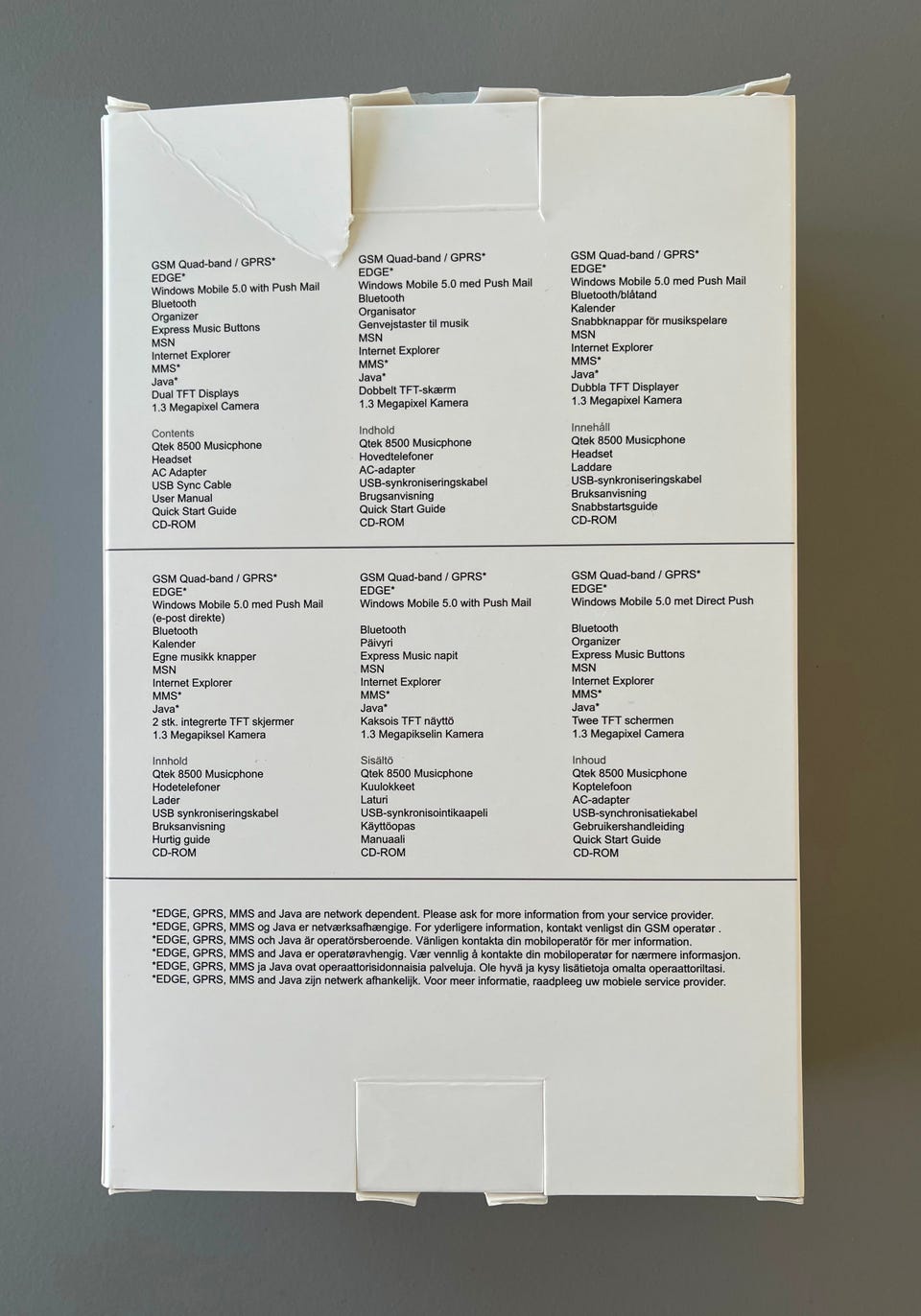 GSM Quad-band / GPRS*
EDGE*
Windows Mobile 5.0 with Push Mail
Bluetooth
Organizer
Express Music Buttons
MSN
Internet Explorer
MMS*
Java*
Dual TFT Displays
1.3 Megapixel Camera

Contents
Qtek 8500 Musicphone
Headset
AC Adapter
USB Sync Cable
User Manual
Quick Start Guide
CD-ROM

GSM Quad-band / GPRS*
EDGE*
Windows Mobile 5.0 med Push Mail
Bluetooth
Organisator
Genvejstaster til musik
MSN
Internet Explorer
MMS*
Java*
Dobbelt TFT-skærm
1.3 Megapixel Kamera

Indhold
Qtek 8500 Musicphone
Hovedtelefoner
AC-adapter
USB-synkroniseringskabel
Brugsanvisning
Quick Start Guide
CD-ROM

GSM Quad-band / GPRS*
EDGE*
Windows Mobile 5.0 med Push Mail
Bluetooth/blåtand
Kalender
Snabbknappar för musikspelare
MSN
Internet Explorer
MMS*
Java*
Dubbla TFT Displayer
1.3 Megapixel Kamera

Innehåll
Qtek 8500 Musicphone
Headset
Laddare
USB-synkroniseringskabel
Bruksanvisning
Snabbstartsguide
CD-ROM

GSM Quad-band / GPRS*
EDGE*
Windows Mobile 5.0 med Push Mail
(e-post direkte)
Bluetooth
Kalender
Egne musikk knapper
MSN
Internet Explorer
MMS*
Java*
2 stk. integrerte TFT skjermer
1.3 Megapiksel Kamera

Innhold
Qtek 8500 Musicphone
Hodetelefoner
Lader
USB synkroniseringskabel
Bruksanvisning
Hurtig guide
CD-ROM

GSM Quad-band / GPRS*
EDGE*
Windows Mobile 5.0 with Push Mail

Bluetooth
Päivyri
Express Music napit
MSN
Internet Explorer
MMS*
Java*
Kaksois TFT näyttö
1.3 Megapikselin Kamera

Sisältö
Qtek 8500 Musicphone
Kuulokkeet
Laturi
USB-synkronisointikaapeli
Käyttöopas
Manuaali
CD-ROM

GSM Quad-band / GPRS*
EDGE*
Windows Mobile 5.0 met Direct Push

Bluetooth
Organizer
Express Music Buttons
MSN
Internet Explorer
MMS*
Java*
Twee TFT schermen
1.3 Megapixel Camera

Inhoud
Qtek 8500 Musicphone
Koptelefoon
AC-adapter
USB-synchronisatiekabel
Gebruikershandleiding
Quick Start Guide
CD-ROM

*EDGE, GPRS, MMS and Java are network dependent. Please ask for more information from your service provider.
*EDGE, GPRS, MMS og Java er netværksafhængige. For yderligere information, kontakt venligst din GSM operatør .
*EDGE, GPRS, MMS och Java är operatörsberoende. Vänligen kontakta din mobiloperatör för mer information.
*EDGE, GPRS, MMS and Java er operatøravhengig. Vær vennlig å kontakte din mobiloperatør for nærmere informasjon.
*EDGE, GPRS, MMS ja Java ovat operaattorisidonnaisia palveluja. Ole hyvä ja kysy lisätietoja omalta operaattoriltasi.
*EDGE, GPRS, MMS and Java zijn netwerk afhankelijk. Voor meer informatie, raadpleeg uw mobiele service provider.